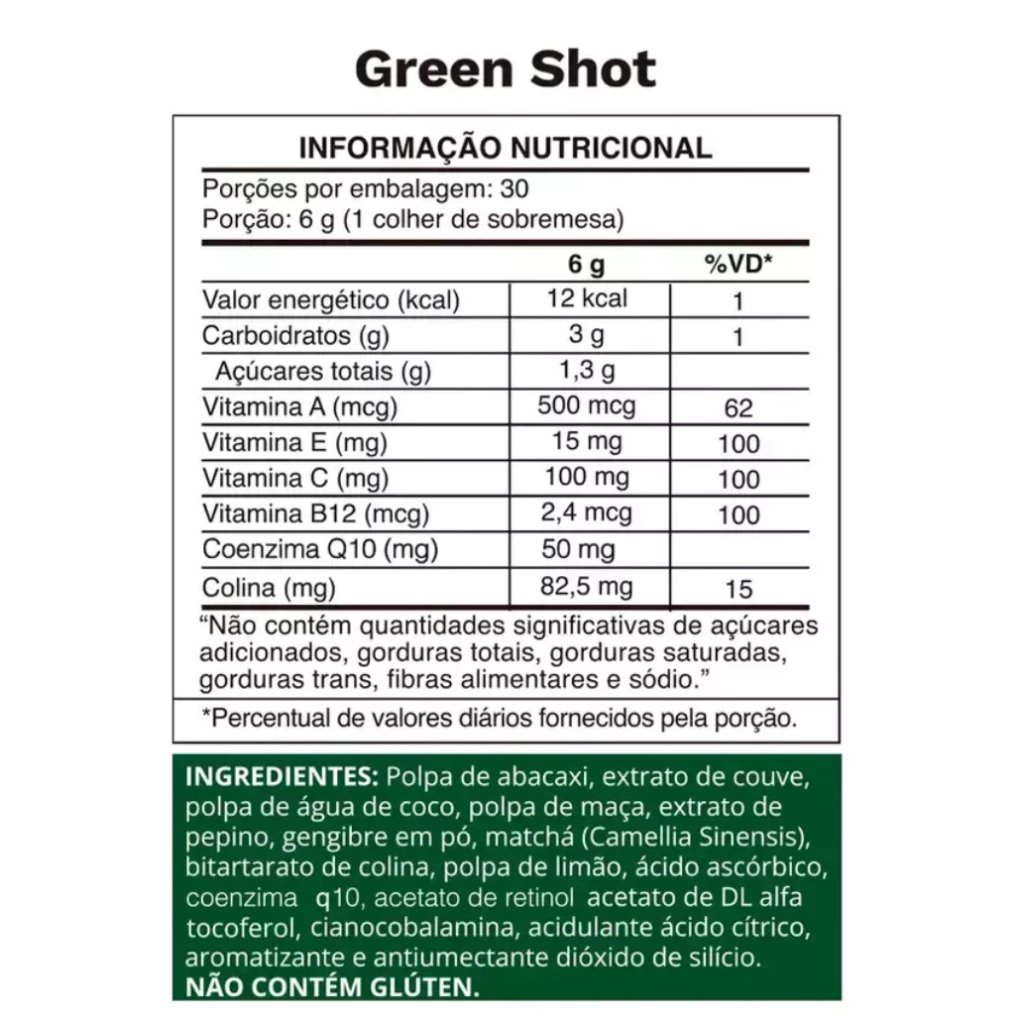 Green Shot

INFORMAÇÃO NUTRICIONAL

Porções por embalagem: 30
Porção: 6 g (1 colher de sobremesa)

|  | 6 g | %VD* |
|---|---|---|
| Valor energético (kcal) | 12 kcal | 1 |
| Carboidratos (g) | 3 g | 1 |
| Açúcares totais (g) | 1,3 g |  |
| Vitamina A (mcg) | 500 mcg | 62 |
| Vitamina E (mg) | 15 mg | 100 |
| Vitamina C (mg) | 100 mg | 100 |
| Vitamina B12 (mcg) | 2,4 mcg | 100 |
| Coenzima Q10 (mg) | 50 mg |  |
| Colina (mg) | 82,5 mg | 15 |

"Não contém quantidades significativas de açúcares adicionados, gorduras totais, gorduras saturadas, gorduras trans, fibras alimentares e sódio."

*Percentual de valores diários fornecidos pela porção.

INGREDIENTES: Polpa de abacaxi, extrato de couve, polpa de água de coco, polpa de maça, extrato de pepino, gengibre em pó, matchá (Camellia Sinensis), bitartarato de colina, polpa de limão, ácido ascórbico, coenzima q10, acetato de retinol acetato de DL alfa tocoferol, cianocobalamina, acidulante ácido cítrico, aromatizante e antiumectante dióxido de silício.
NÃO CONTÉM GLÚTEN.